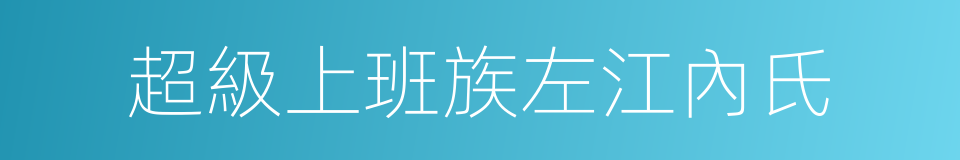 超級上班族左江內氏